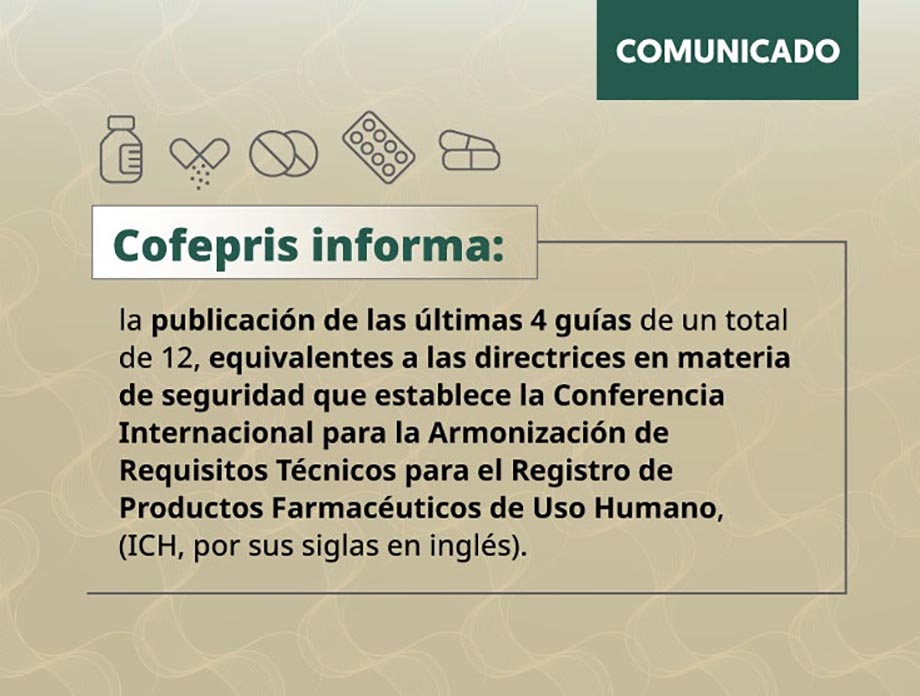 COMUNICADO

Cofepris informa:

la publicación de las últimas 4 guías de un total de 12, equivalentes a las directrices en materia de seguridad que establece la Conferencia Internacional para la Armonización de Requisitos Técnicos para el Registro de Productos Farmacéuticos de Uso Humano, (ICH, por sus siglas en inglés).